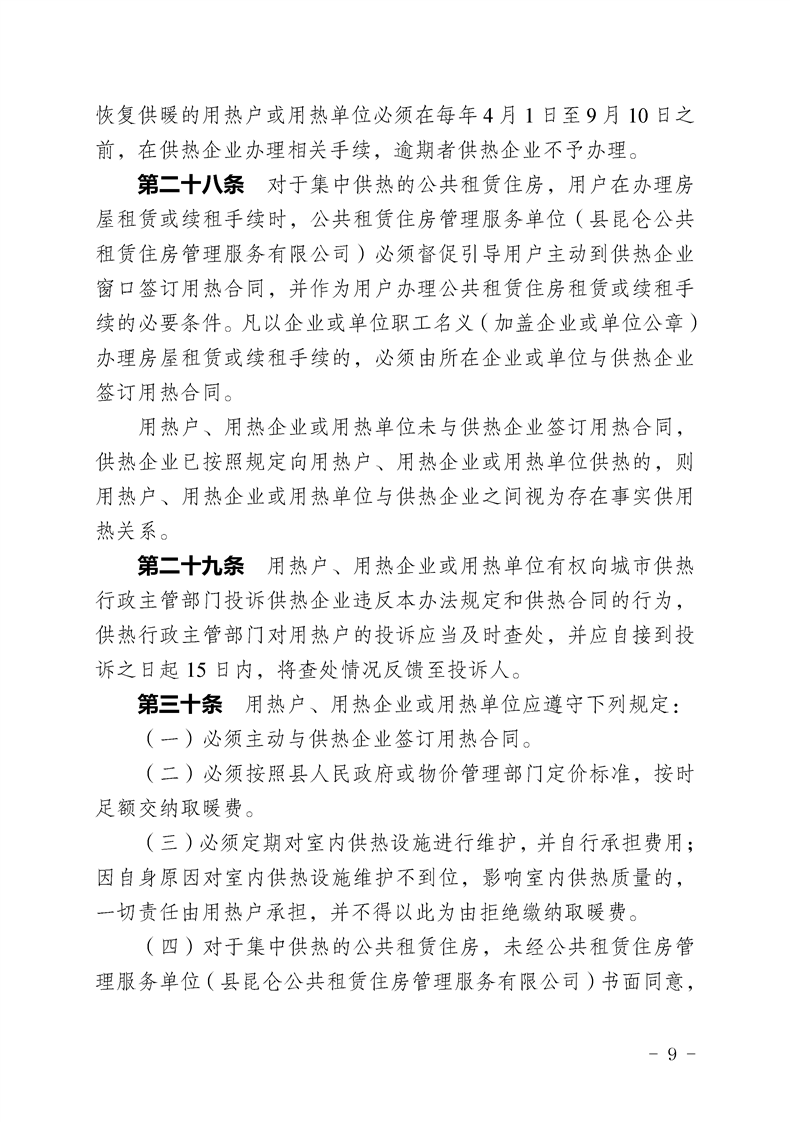 恢复供暖的用热户或用热单位必须在每年4月1日至9月10日之前，在供热企业办理相关手续，逾期者供热企业不予办理。

第二十八条　对于集中供热的公共租赁住房，用户在办理房屋租赁或续租手续时，公共租赁住房管理服务单位（县昆仑公共租赁住房管理服务有限公司）必须督促引导用户主动到供热企业窗口签订用热合同，并作为用户办理公共租赁住房租赁或续租手续的必要条件。凡以企业或单位职工名义（加盖企业或单位公章）办理房屋租赁或续租手续的，必须由所在企业或单位与供热企业签订用热合同。

用热户、用热企业或用热单位未与供热企业签订用热合同，供热企业已按照规定向用热户、用热企业或用热单位供热的，则用热户、用热企业或用热单位与供热企业之间视为存在事实供用热关系。

第二十九条　用热户、用热企业或用热单位有权向城市供热行政主管部门投诉供热企业违反本办法规定和供热合同的行为，供热行政主管部门对用热户的投诉应当及时查处，并应自接到投诉之日起15日内，将查处情况反馈至投诉人。

第三十条　用热户、用热企业或用热单位应遵守下列规定：

（一）必须主动与供热企业签订用热合同。

（二）必须按照县人民政府或物价管理部门定价标准，按时足额交纳取暖费。

（三）必须定期对室内供热设施进行维护，并自行承担费用；因自身原因对室内供热设施维护不到位，影响室内供热质量的，一切责任由用热户承担，并不得以此为由拒绝缴纳取暖费。

（四）对于集中供热的公共租赁住房，未经公共租赁住房管理服务单位（县昆仑公共租赁住房管理服务有限公司）书面同意，

－ 9 －